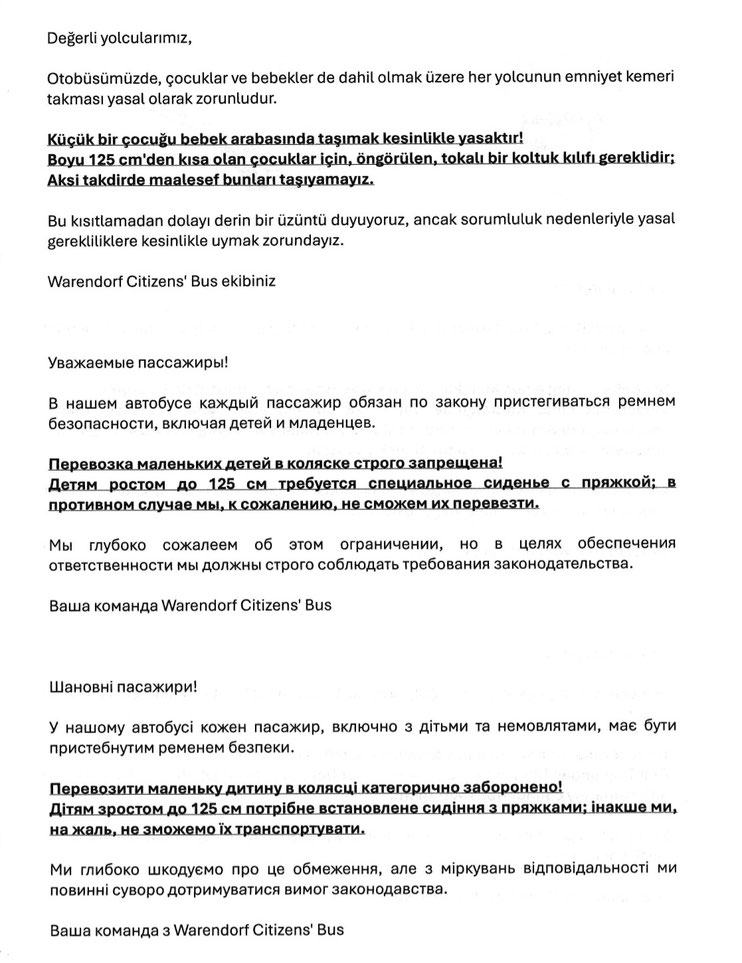 Değerli yolcularımız,

Otobüsümüzde, çocuklar ve bebekler de dahil olmak üzere her yolcunun emniyet kemeri takması yasal olarak zorunludur.

Küçük bir çocuğu bebek arabasında taşımak kesinlikle yasaktır!
Boyu 125 cm'den kısa olan çocuklar için, öngörülen, tokalı bir koltuk kılıfı gereklidir;
Aksi takdirde maalesef bunları taşıyamayız.

Bu kısıtlamadan dolayı derin bir üzüntü duyuyoruz, ancak sorumluluk nedenleriyle yasal gerekliliklere kesinlikle uymak zorundayız.

Warendorf Citizens' Bus ekibiniz

Уважаемые пассажиры!

В нашем автобусе каждый пассажир обязан по закону пристегиваться ремнем безопасности, включая детей и младенцев.

Перевозка маленьких детей в коляске строго запрещена!
Детям ростом до 125 см требуется специальное сиденье с пряжкой; в противном случае мы, к сожалению, не сможем их перевезти.

Мы глубоко сожалеем об этом ограничении, но в целях обеспечения ответственности мы должны строго соблюдать требования законодательства.

Ваша команда Warendorf Citizens' Bus

Шановні пасажири!

У нашому автобусі кожен пасажир, включно з дітьми та немовлятами, має бути пристебнутим ременем безпеки.

Перевозити маленьку дитину в колясці категорично заборонено!
Дітям зростом до 125 см потрібне встановлене сидіння з пряжками; інакше ми, на жаль, не зможемо їх транспортувати.

Ми глибоко шкодуємо про це обмеження, але з міркувань відповідальності ми повинні суворо дотримуватися вимог законодавства.

Ваша команда з Warendorf Citizens' Bus